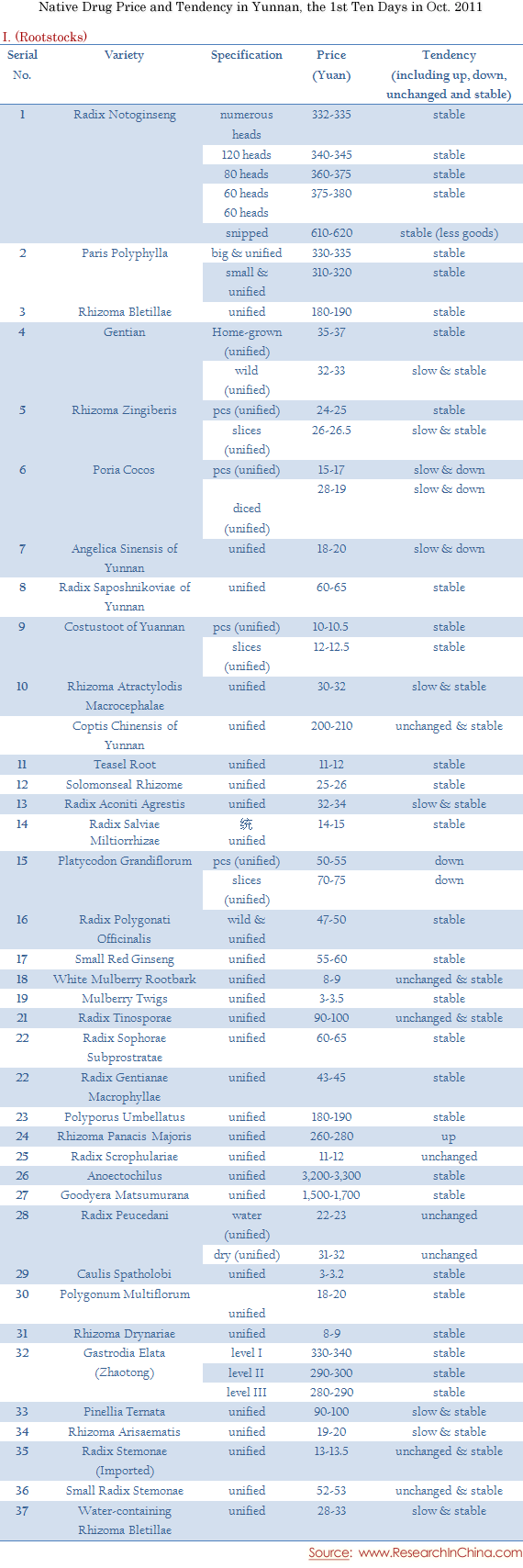 Native Drug Price and Tendency in Yunnan, the 1st Ten Days in Oct. 2011

I. (Rootstocks)

| Serial No. | Variety | Specification | Price (Yuan) | Tendency (including up, down, unchanged and stable) |
|---|---|---|---|---|
| 1 | Radix Notoginseng | numerous heads | 332-335 | stable |
| | | 120 heads | 340-345 | stable |
| | | 80 heads | 360-375 | stable |
| | | 60 heads 60 heads | 375-380 | stable |
| | | snipped | 610-620 | stable (less goods) |
| 2 | Paris Polyphylla | big & unified | 330-335 | stable |
| | | small & unified | 310-320 | stable |
| 3 | Rhizoma Bletillae | unified | 180-190 | stable |
| 4 | Gentian | Home-grown (unified) | 35-37 | stable |
| | | wild (unified) | 32-33 | slow & stable |
| 5 | Rhizoma Zingiberis | pcs (unified) | 24-25 | stable |
| | | slices (unified) | 26-26.5 | slow & stable |
| 6 | Poria Cocos | pcs (unified) | 15-17 | slow & down |
| | | diced (unified) | 28-19 | slow & down |
| 7 | Angelica Sinensis of Yunnan | unified | 18-20 | slow & down |
| 8 | Radix Saposhnikoviae of Yunnan | unified | 60-65 | stable |
| 9 | Costustoot of Yuannan | pcs (unified) | 10-10.5 | stable |
| | | slices (unified) | 12-12.5 | stable |
| 10 | Rhizoma Atractylodis Macrocephalae | unified | 30-32 | slow & stable |
| | Coptis Chinensis of Yunnan | unified | 200-210 | unchanged & stable |
| 11 | Teasel Root | unified | 11-12 | stable |
| 12 | Solomonseal Rhizome | unified | 25-26 | stable |
| 13 | Radix Aconiti Agrestis | unified | 32-34 | slow & stable |
| 14 | Radix Salviae Miltiorrhizae | 统 unified | 14-15 | stable |
| 15 | Platycodon Grandiflorum | pcs (unified) | 50-55 | down |
| | | slices (unified) | 70-75 | down |
| 16 | Radix Polygonati Officinalis | wild & unified | 47-50 | stable |
| 17 | Small Red Ginseng | unified | 55-60 | stable |
| 18 | White Mulberry Rootbark | unified | 8-9 | unchanged & stable |
| 19 | Mulberry Twigs | unified | 3-3.5 | stable |
| 21 | Radix Tinosporae | unified | 90-100 | unchanged & stable |
| 22 | Radix Sophorae Subprostratae | unified | 60-65 | stable |
| 22 | Radix Gentianae Macrophyllae | unified | 43-45 | stable |
| 23 | Polyporus Umbellatus | unified | 180-190 | stable |
| 24 | Rhizoma Panacis Majoris | unified | 260-280 | up |
| 25 | Radix Scrophulariae | unified | 11-12 | unchanged |
| 26 | Anoectochilus | unified | 3,200-3,300 | stable |
| 27 | Goodyera Matsumurana | unified | 1,500-1,700 | stable |
| 28 | Radix Peucedani | water (unified) | 22-23 | unchanged |
| | | dry (unified) | 31-32 | unchanged |
| 29 | Caulis Spatholobi | unified | 3-3.2 | stable |
| 30 | Polygonum Multiflorum | unified | 18-20 | stable |
| 31 | Rhizoma Drynariae | unified | 8-9 | stable |
| 32 | Gastrodia Elata (Zhaotong) | level I | 330-340 | stable |
| | | level II | 290-300 | stable |
| | | level III | 280-290 | stable |
| 33 | Pinellia Ternata | unified | 90-100 | slow & stable |
| 34 | Rhizoma Arisaematis | unified | 19-20 | slow & stable |
| 35 | Radix Stemonae (Imported) | unified | 13-13.5 | unchanged & stable |
| 36 | Small Radix Stemonae | unified | 52-53 | unchanged & stable |
| 37 | Water-containing Rhizoma Bletillae | unified | 28-33 | slow & stable |

Source: www.ResearchInChina.com